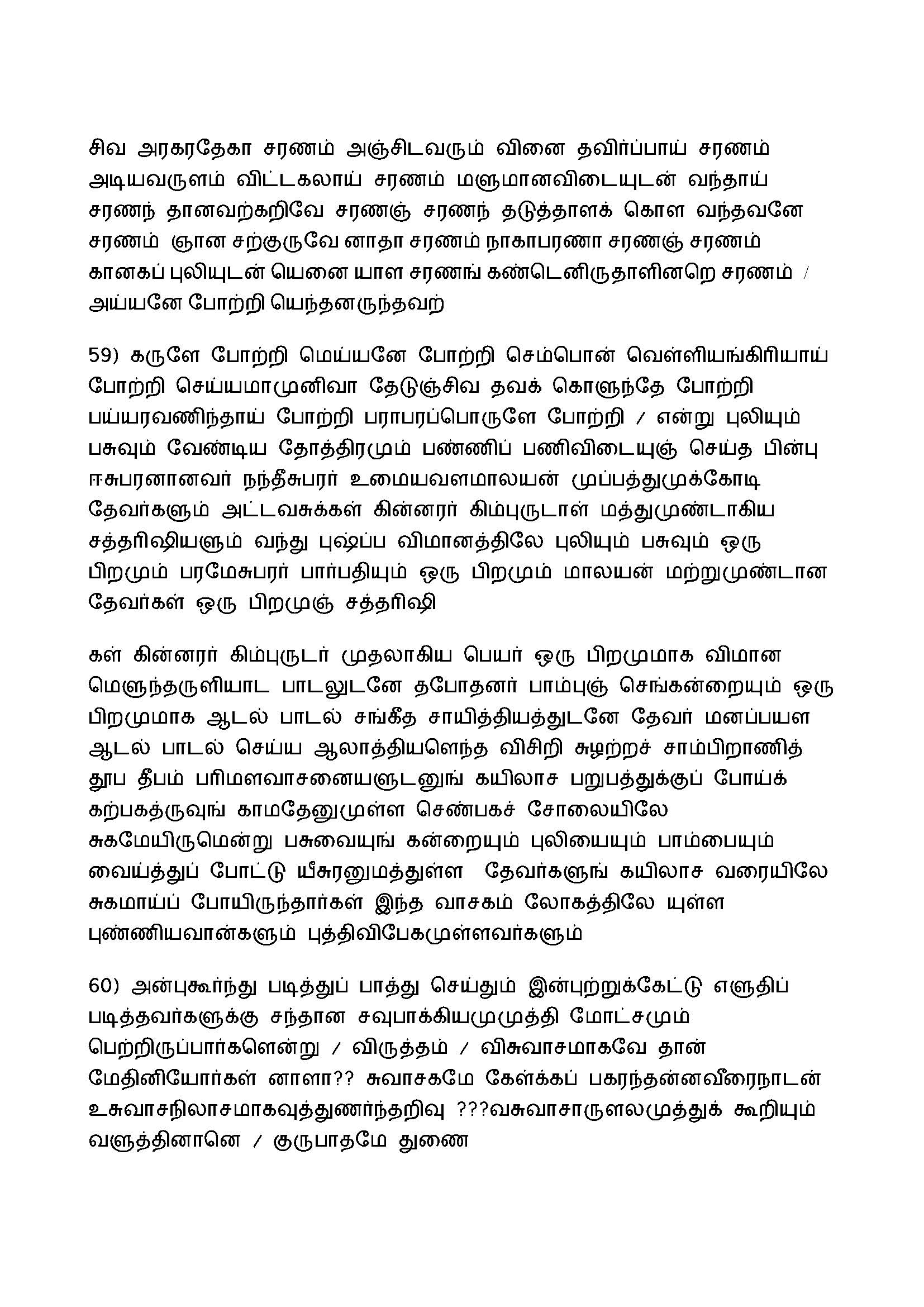 சிவ அரகரதேகா சரணம் அஞ்சிடவரும் வினை தவிர்ப்பாய் சரணம் அடியவருளம் விட்டகலாய் சரணம் மளுமானவிடையுடன் வந்தாய் சரணந் தானவற்கறிவே சரணஞ் சரணந் தடுத்தாளக் கொள வந்தவனே சரணம் ஞான சற்குருவே னாதா சரணம் நாகாபரணா சரணஞ் சரணம் கானகப் புலியுடன் யெனை யாள சரணங் கண்டெனிருதாளினறெ சரணம் / அய்யனே போற்றி யெந்தனருந்தவற்

59) கருளே போற்றி மெய்யனே போற்றி செம்பொன் வெள்ளியங்கிரியாய் போற்றி செய்யமாமுனிவா தேடுஞ்சிவ தவக் கொளுந்தே போற்றி பய்யரவணிந்தாய் போற்றி பராபரப்பொருளே போற்றி / என்று புலியும் பசுவும் வேண்டிய தோத்திரமும் பண்ணிப் பணிவிடையுஞ் செய்த பின்பு ஈசுபரனானவர் நந்தீசுபரர் உமையவளமாலயன் முப்பத்துமுக்கோடி தேவர்களும் அட்டவசுக்கள் கின்னரர் கிம்புருடாள் மத்துமுண்டாகிய சத்தரிஷியளும் வந்து புஷ்ப்ப விமானத்திலே புலியும் பசுவும் ஒரு பிறமும் பரமேசுபரர் பார்பதியும் ஒரு பிறமும் மாலயன் மற்றுமுண்டான தேவர்கள் ஒரு பிறமுஞ் சத்தரிஷி

கள் கின்னரர் கிம்புருடர் முதலாகிய பெயர் ஒரு பிறமுமாக விமான மெளுந்தருளியாட பாடலுடனே தபோதனர் பாம்புஞ் செங்கன்றையும் ஒரு பிறமுமாக ஆடல் பாடல் சங்கீத சாயித்தியத்துடனே தேவர் மனப்பயள ஆடல் பாடல் செய்ய ஆலாத்தியளெந்த விசிறி சுழற்றச் சாம்பிறாணித் தூப தீபம் பரிமளவாசனையளுடனுங் கயிலாச பறுபத்துக்குப் போய்க் கற்பகத்ருவுங் காமதேனுமுள்ள செண்பகச் சோலையிலே சுகமேயிருமென்று பசுவையுங் கன்றையும் புலியையும் பாம்பையும் வைய்த்துப் போட்டு யீசுரனுமத்துள்ள தேவர்களுங் கயிலாச வரையிலே சுகமாய்ப் போயிருந்தார்கள் இந்த வாசகம் லோகத்திலே யுள்ள புண்ணியவான்களும் புத்திவிபேகமுள்ளவர்களும்

60) அன்புகூர்ந்து படித்துப் பாத்து செய்தும் இன்புற்றுக்கேட்டு எளுதிப் படித்தவர்களுக்கு சந்தான சவுபாக்கியமுமுத்தி மோட்சமும் பெற்றிருப்பார்களென்று / விருத்தம் / விசுவாசமாகவே தான் மேதினியோர்கள் னாளா?? சுவாசகமே கேள்க்கப் பகரந்தன்னவீரைநாடன் உசுவாசநிலாசமாகவுத்துணர்ந்தறிவு ???வசுவாசாருளலமுத்துக் கூறியும் வளுத்தினானெ / குருபாதமே துணை